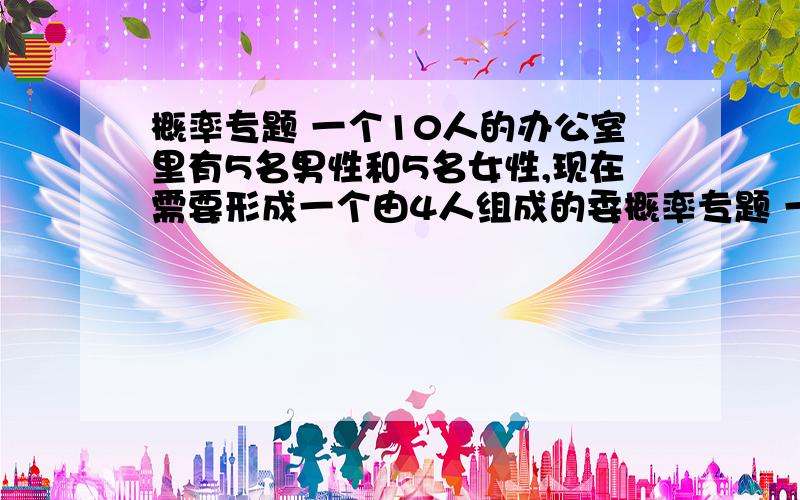 概率专题 一个10人的办公室里有5名男性和5名女性,现在需要形成一个由4人组成的委概率专题 一